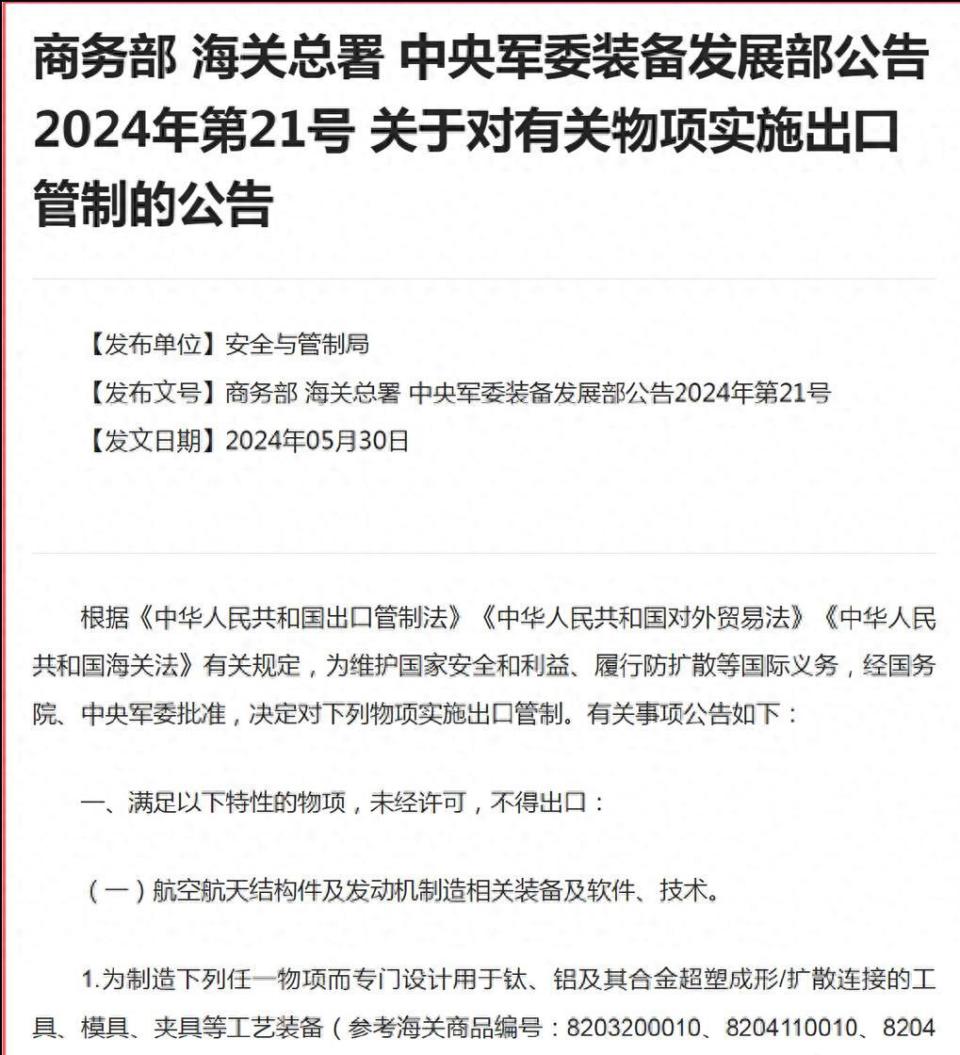 商务部 海关总署 中央军委装备发展部公告2024年第21号 关于对有关物项实施出口管制的公告

【发布单位】安全与管制局

【发布文号】商务部 海关总署 中央军委装备发展部公告2024年第21号

【发文日期】2024年05月30日

根据《中华人民共和国出口管制法》《中华人民共和国对外贸易法》《中华人民共和国海关法》有关规定，为维护国家安全和利益、履行防扩散等国际义务，经国务院、中央军委批准，决定对下列物项实施出口管制。有关事项公告如下：

一、满足以下特性的物项，未经许可，不得出口：

（一）航空航天结构件及发动机制造相关装备及软件、技术。

1.为制造下列任一物项而专门设计用于钛、铝及其合金超塑成形/扩散连接的工具、模具、夹具等工艺装备（参考海关商品编号：8203200010、8204110010、8204